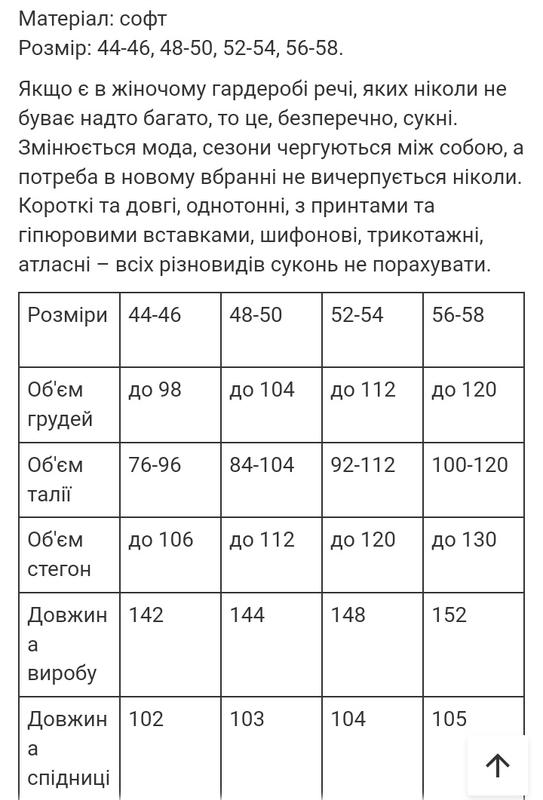 Матеріал: софт
Розмір: 44-46, 48-50, 52-54, 56-58.

Якщо є в жіночому гардеробі речі, яких ніколи не буває надто багато, то це, безперечно, сукні. Змінюється мода, сезони чергуються між собою, а потреба в новому вбранні не вичерпується ніколи. Короткі та довгі, однотонні, з принтами та гіпюровими вставками, шифонові, трикотажні, атласні – всіх різновидів суконь не порахувати.

| Розміри | 44-46 | 48-50 | 52-54 | 56-58 |
|---|---|---|---|---|
| Об'єм грудей | до 98 | до 104 | до 112 | до 120 |
| Об'єм талії | 76-96 | 84-104 | 92-112 | 100-120 |
| Об'єм стегон | до 106 | до 112 | до 120 | до 130 |
| Довжина виробу | 142 | 144 | 148 | 152 |
| Довжина спідниці | 102 | 103 | 104 | 105 |